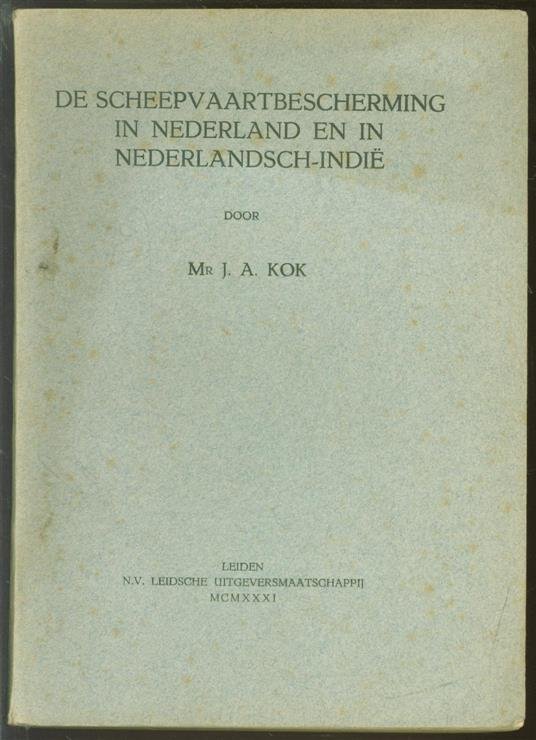 DE SCHEEPVAARTBESCHERMING
IN NEDERLAND EN IN
NEDERLANDSCH-INDIË

DOOR

Mr J. A. KOK

LEIDEN
N.V. LEIDSCHE UITGEVERSMAATSCHAPPIJ
MCMXXXI